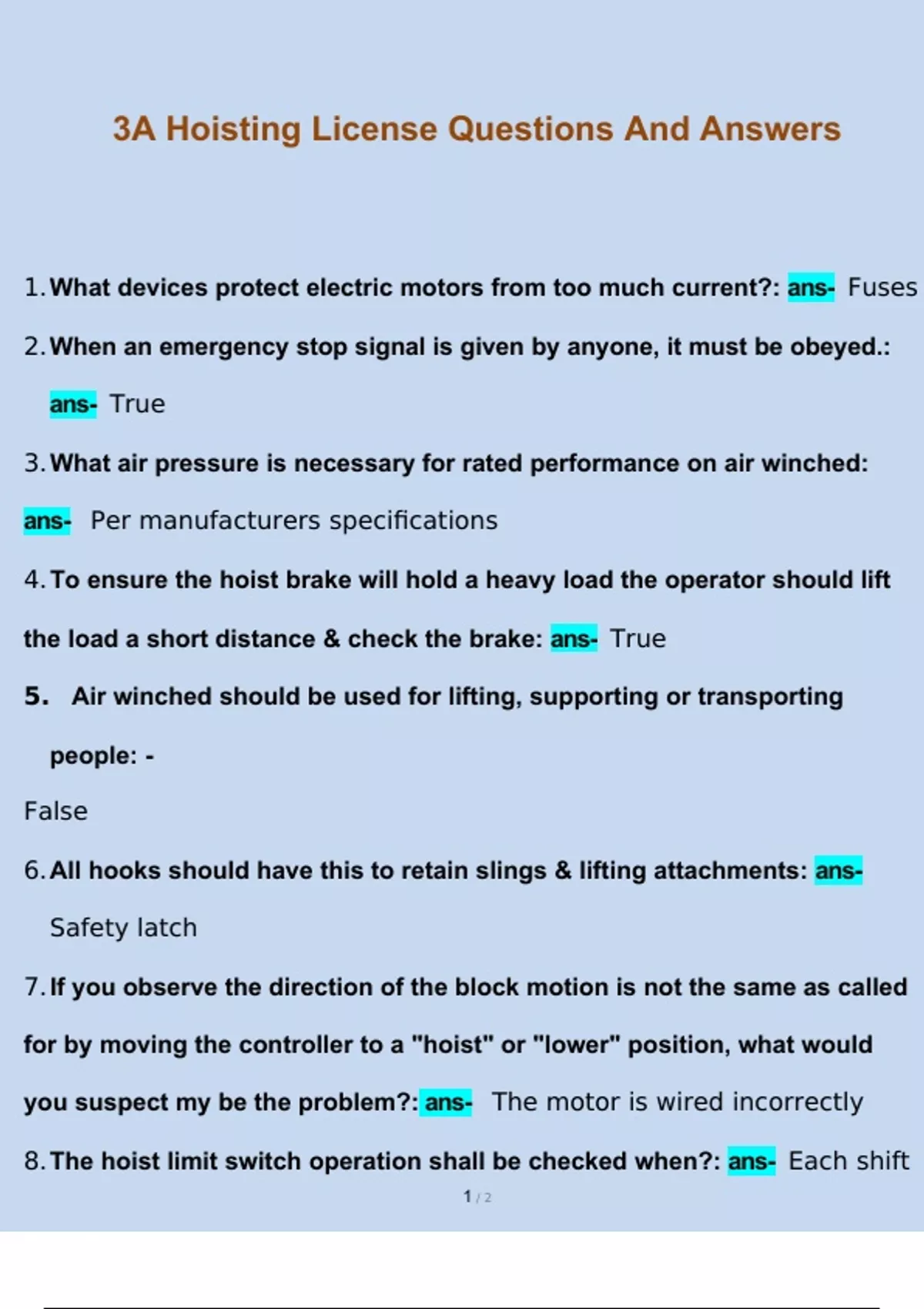 3A Hoisting License Questions And Answers

1. What devices protect electric motors from too much current?: ans- Fuses

2. When an emergency stop signal is given by anyone, it must be obeyed.: ans- True

3. What air pressure is necessary for rated performance on air winched: ans- Per manufacturers specifications

4. To ensure the hoist brake will hold a heavy load the operator should lift the load a short distance & check the brake: ans- True

5. Air winched should be used for lifting, supporting or transporting people: -

False

6. All hooks should have this to retain slings & lifting attachments: ans- Safety latch

7. If you observe the direction of the block motion is not the same as called for by moving the controller to a "hoist" or "lower" position, what would you suspect my be the problem?: ans- The motor is wired incorrectly

8. The hoist limit switch operation shall be checked when?: ans- Each shift

1 / 2